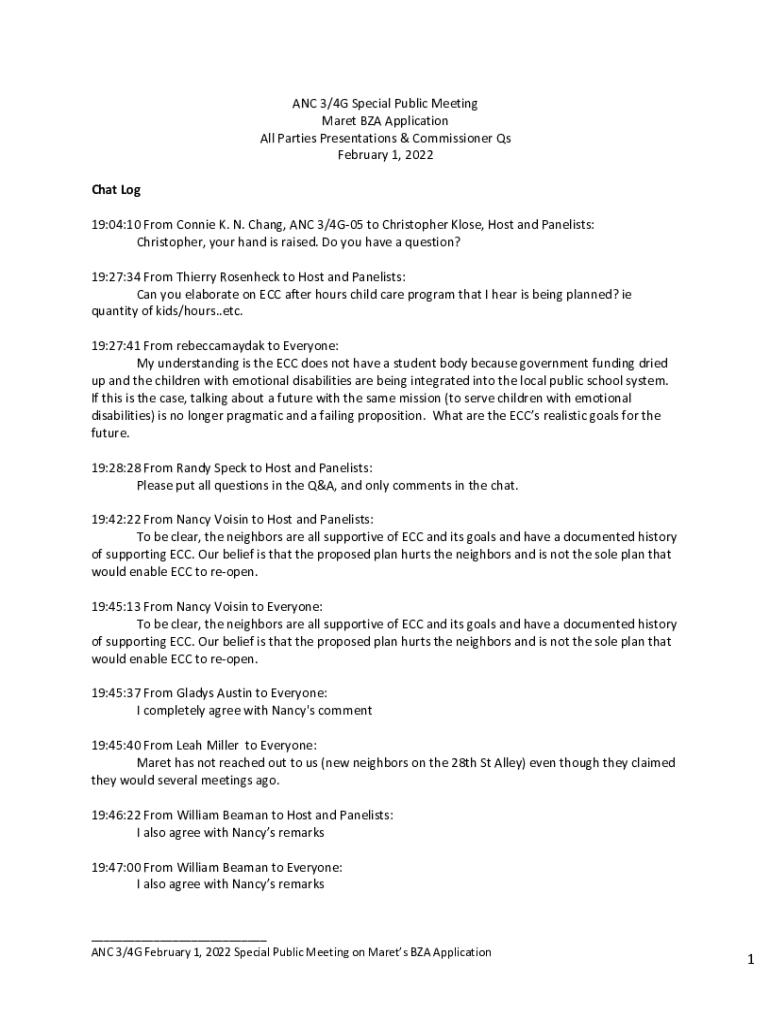 ANC 3/4G Special Public Meeting
Maret BZA Application
All Parties Presentations & Commissioner Qs
February 1, 2022

Chat Log

19:04:10 From Connie K. N. Chang, ANC 3/4G-05 to Christopher Klose, Host and Panelists:
Christopher, your hand is raised. Do you have a question?

19:27:34 From Thierry Rosenheck to Host and Panelists:
Can you elaborate on ECC after hours child care program that I hear is being planned? ie quantity of kids/hours..etc.

19:27:41 From rebeccamaydak to Everyone:
My understanding is the ECC does not have a student body because government funding dried up and the children with emotional disabilities are being integrated into the local public school system. If this is the case, talking about a future with the same mission (to serve children with emotional disabilities) is no longer pragmatic and a failing proposition. What are the ECC's realistic goals for the future.

19:28:28 From Randy Speck to Host and Panelists:
Please put all questions in the Q&A, and only comments in the chat.

19:42:22 From Nancy Voisin to Host and Panelists:
To be clear, the neighbors are all supportive of ECC and its goals and have a documented history of supporting ECC. Our belief is that the proposed plan hurts the neighbors and is not the sole plan that would enable ECC to re-open.

19:45:13 From Nancy Voisin to Everyone:
To be clear, the neighbors are all supportive of ECC and its goals and have a documented history of supporting ECC. Our belief is that the proposed plan hurts the neighbors and is not the sole plan that would enable ECC to re-open.

19:45:37 From Gladys Austin to Everyone:
I completely agree with Nancy's comment

19:45:40 From Leah Miller to Everyone:
Maret has not reached out to us (new neighbors on the 28th St Alley) even though they claimed they would several meetings ago.

19:46:22 From William Beaman to Host and Panelists:
I also agree with Nancy's remarks

19:47:00 From William Beaman to Everyone:
I also agree with Nancy's remarks

ANC 3/4G February 1, 2022 Special Public Meeting on Maret's BZA Application

1